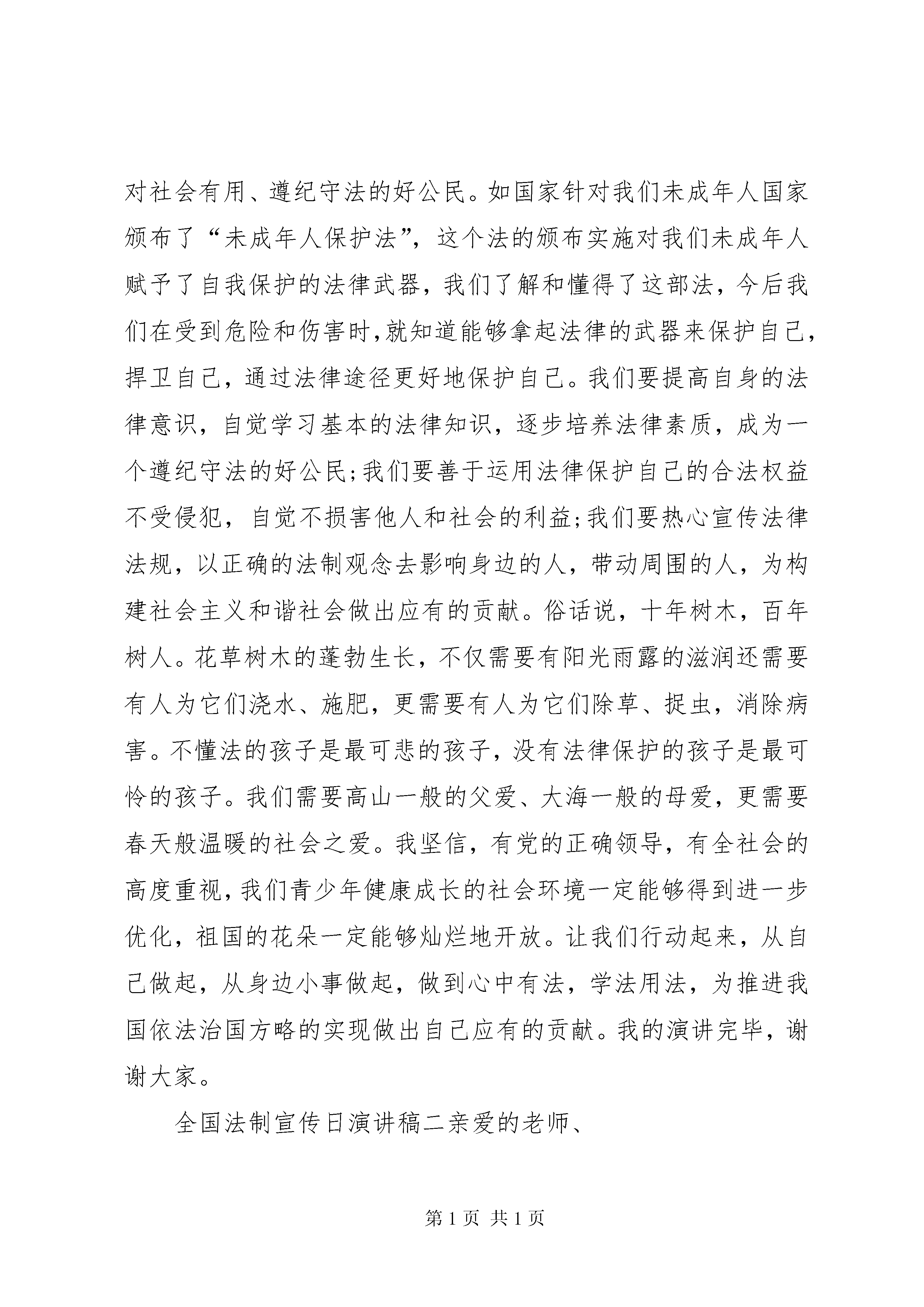 对社会有用、遵纪守法的好公民。如国家针对我们未成年人国家颁布了“未成年人保护法”，这个法的颁布实施对我们未成年人赋予了自我保护的法律武器，我们了解和懂得了这部法，今后我们在受到危险和伤害时,就知道能够拿起法律的武器来保护自己，捍卫自己，通过法律途径更好地保护自己。我们要提高自身的法律意识，自觉学习基本的法律知识，逐步培养法律素质，成为一个遵纪守法的好公民;我们要善于运用法律保护自己的合法权益不受侵犯，自觉不损害他人和社会的利益;我们要热心宣传法律法规，以正确的法制观念去影响身边的人，带动周围的人，为构建社会主义和谐社会做出应有的贡献。俗话说，十年树木，百年树人。花草树木的蓬勃生长，不仅需要有阳光雨露的滋润还需要有人为它们浇水、施肥，更需要有人为它们除草、捉虫，消除病害。不懂法的孩子是最可悲的孩子，没有法律保护的孩子是最可怜的孩子。我们需要高山一般的父爱、大海一般的母爱，更需要春天般温暖的社会之爱。我坚信，有党的正确领导，有全社会的高度重视，我们青少年健康成长的社会环境一定能够得到进一步优化，祖国的花朵一定能够灿烂地开放。让我们行动起来，从自己做起，从身边小事做起，做到心中有法，学法用法，为推进我国依法治国方略的实现做出自己应有的贡献。我的演讲完毕，谢谢大家。

全国法制宣传日演讲稿二亲爱的老师、

第 1 页 共 1 页